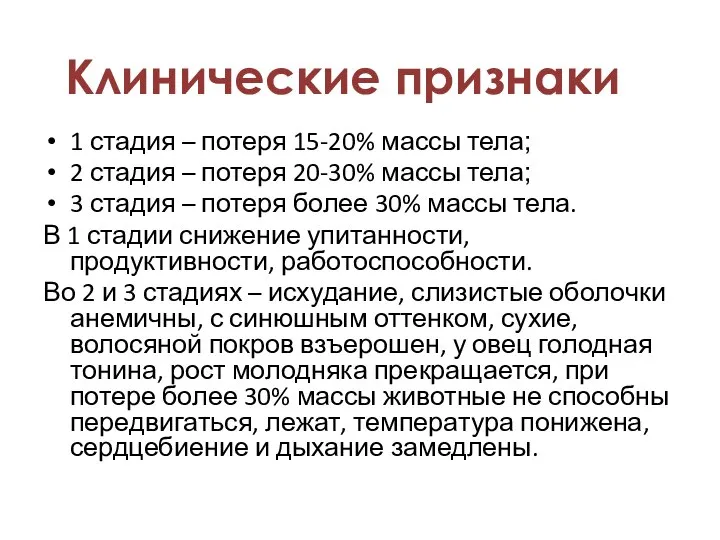 Клинические признаки

• 1 стадия – потеря 15-20% массы тела;
• 2 стадия – потеря 20-30% массы тела;
• 3 стадия – потеря более 30% массы тела.

В 1 стадии снижение упитанности, продуктивности, работоспособности.

Во 2 и 3 стадиях – исхудание, слизистые оболочки анемичны, с синюшным оттенком, сухие, волосяной покров взъерошен, у овец голодная тонина, рост молодняка прекращается, при потере более 30% массы животные не способны передвигаться, лежат, температура понижена, сердцебиение и дыхание замедлены.